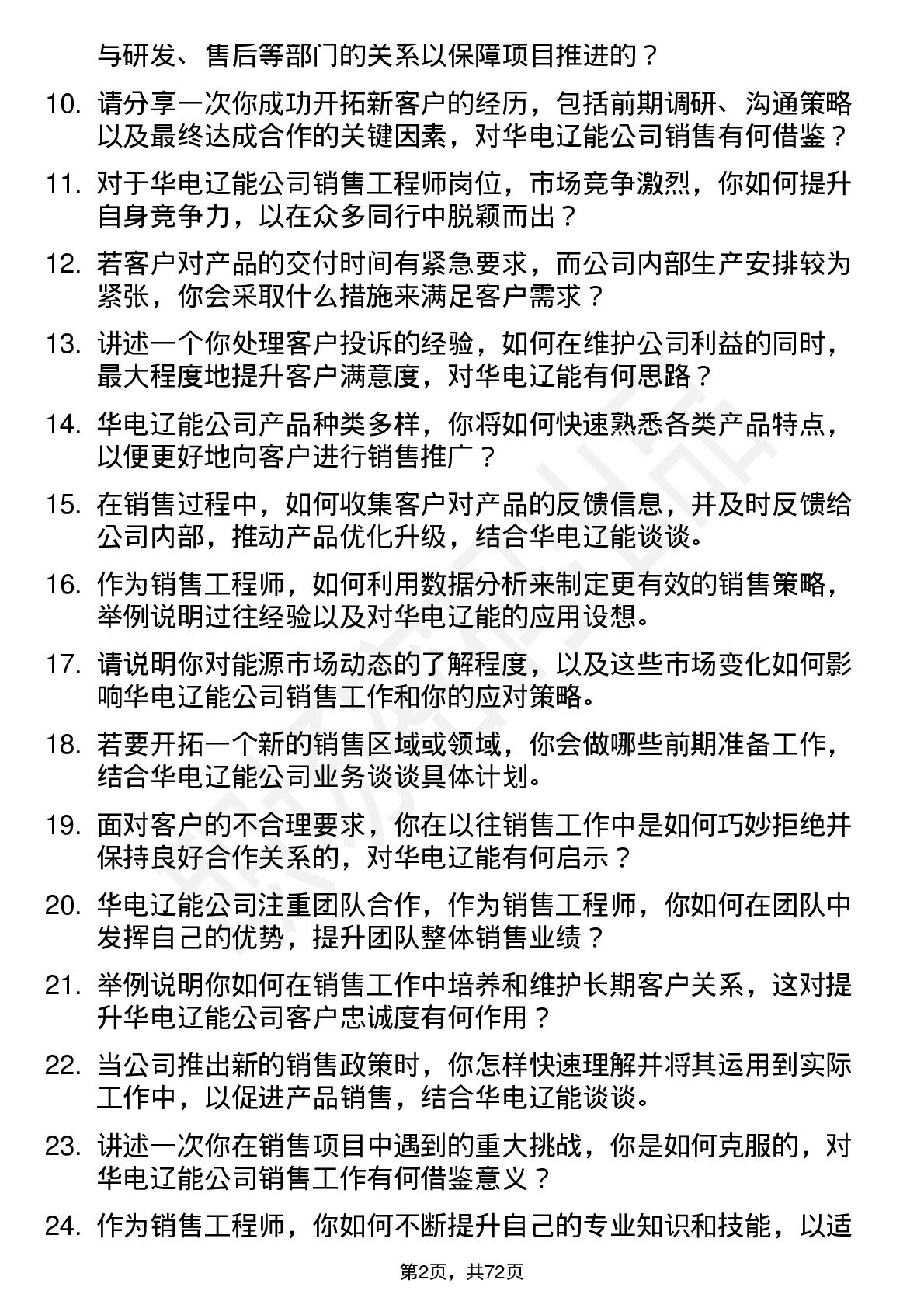 与研发、售后等部门的关系以保障项目推进的？

10. 请分享一次你成功开拓新客户的经历，包括前期调研、沟通策略以及最终达成合作的关键因素，对华电辽能公司销售有何借鉴？

11. 对于华电辽能公司销售工程师岗位，市场竞争激烈，你如何提升自身竞争力，以在众多同行中脱颖而出？

12. 若客户对产品的交付时间有紧急要求，而公司内部生产安排较为紧张，你会采取什么措施来满足客户需求？

13. 讲述一个你处理客户投诉的经验，如何在维护公司利益的同时，最大程度地提升客户满意度，对华电辽能有何思路？

14. 华电辽能公司产品种类多样，你将如何快速熟悉各类产品特点，以便更好地向客户进行销售推广？

15. 在销售过程中，如何收集客户对产品的反馈信息，并及时反馈给公司内部，推动产品优化升级，结合华电辽能谈谈。

16. 作为销售工程师，如何利用数据分析来制定更有效的销售策略，举例说明过往经验以及对华电辽能的应用设想。

17. 请说明你对能源市场动态的了解程度，以及这些市场变化如何影响华电辽能公司销售工作和你的应对策略。

18. 若要开拓一个新的销售区域或领域，你会做哪些前期准备工作，结合华电辽能公司业务谈谈具体计划。

19. 面对客户的不合理要求，你在以往销售工作中是如何巧妙拒绝并保持良好合作关系的，对华电辽能有何启示？

20. 华电辽能公司注重团队合作，作为销售工程师，你如何在团队中发挥自己的优势，提升团队整体销售业绩？

21. 举例说明你如何在销售工作中培养和维护长期客户关系，这对提升华电辽能公司客户忠诚度有何作用？

22. 当公司推出新的销售政策时，你怎样快速理解并将其运用到实际工作中，以促进产品销售，结合华电辽能谈谈。

23. 讲述一次你在销售项目中遇到的重大挑战，你是如何克服的，对华电辽能公司销售工作有何借鉴意义？

24. 作为销售工程师，你如何不断提升自己的专业知识和技能，以适

第2页，共72页